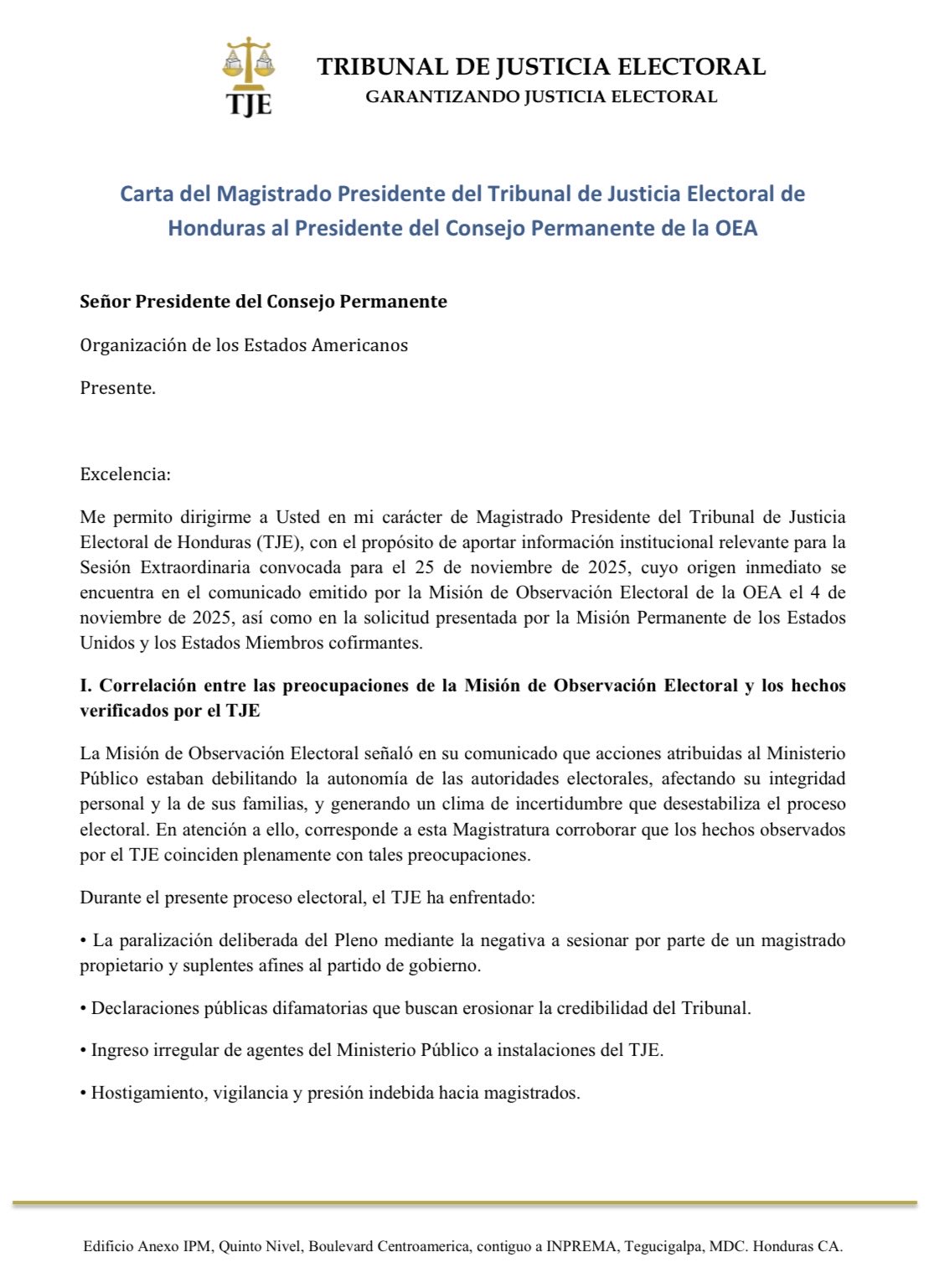 TJE

TRIBUNAL DE JUSTICIA ELECTORAL
GARANTIZANDO JUSTICIA ELECTORAL

Carta del Magistrado Presidente del Tribunal de Justicia Electoral de Honduras al Presidente del Consejo Permanente de la OEA

Señor Presidente del Consejo Permanente

Organización de los Estados Americanos

Presente.

Excelencia:

Me permito dirigirme a Usted en mi carácter de Magistrado Presidente del Tribunal de Justicia Electoral de Honduras (TJE), con el propósito de aportar información institucional relevante para la Sesión Extraordinaria convocada para el 25 de noviembre de 2025, cuyo origen inmediato se encuentra en el comunicado emitido por la Misión de Observación Electoral de la OEA el 4 de noviembre de 2025, así como en la solicitud presentada por la Misión Permanente de los Estados Unidos y los Estados Miembros cofirmantes.

I. Correlación entre las preocupaciones de la Misión de Observación Electoral y los hechos verificados por el TJE

La Misión de Observación Electoral señaló en su comunicado que acciones atribuidas al Ministerio Público estaban debilitando la autonomía de las autoridades electorales, afectando su integridad personal y la de sus familias, y generando un clima de incertidumbre que desestabiliza el proceso electoral. En atención a ello, corresponde a esta Magistratura corroborar que los hechos observados por el TJE coinciden plenamente con tales preocupaciones.

Durante el presente proceso electoral, el TJE ha enfrentado:

• La paralización deliberada del Pleno mediante la negativa a sesionar por parte de un magistrado propietario y suplentes afines al partido de gobierno.

• Declaraciones públicas difamatorias que buscan erosionar la credibilidad del Tribunal.

• Ingreso irregular de agentes del Ministerio Público a instalaciones del TJE.

• Hostigamiento, vigilancia y presión indebida hacia magistrados.

Edificio Anexo IPM, Quinto Nivel, Boulevard Centroamerica, contiguo a INPREMA, Tegucigalpa, MDC. Honduras CA.